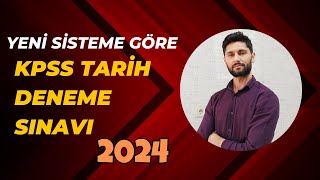 YENİ SİSTEME GÖRE

KPSS TARİH DENEME SINAVI

2024